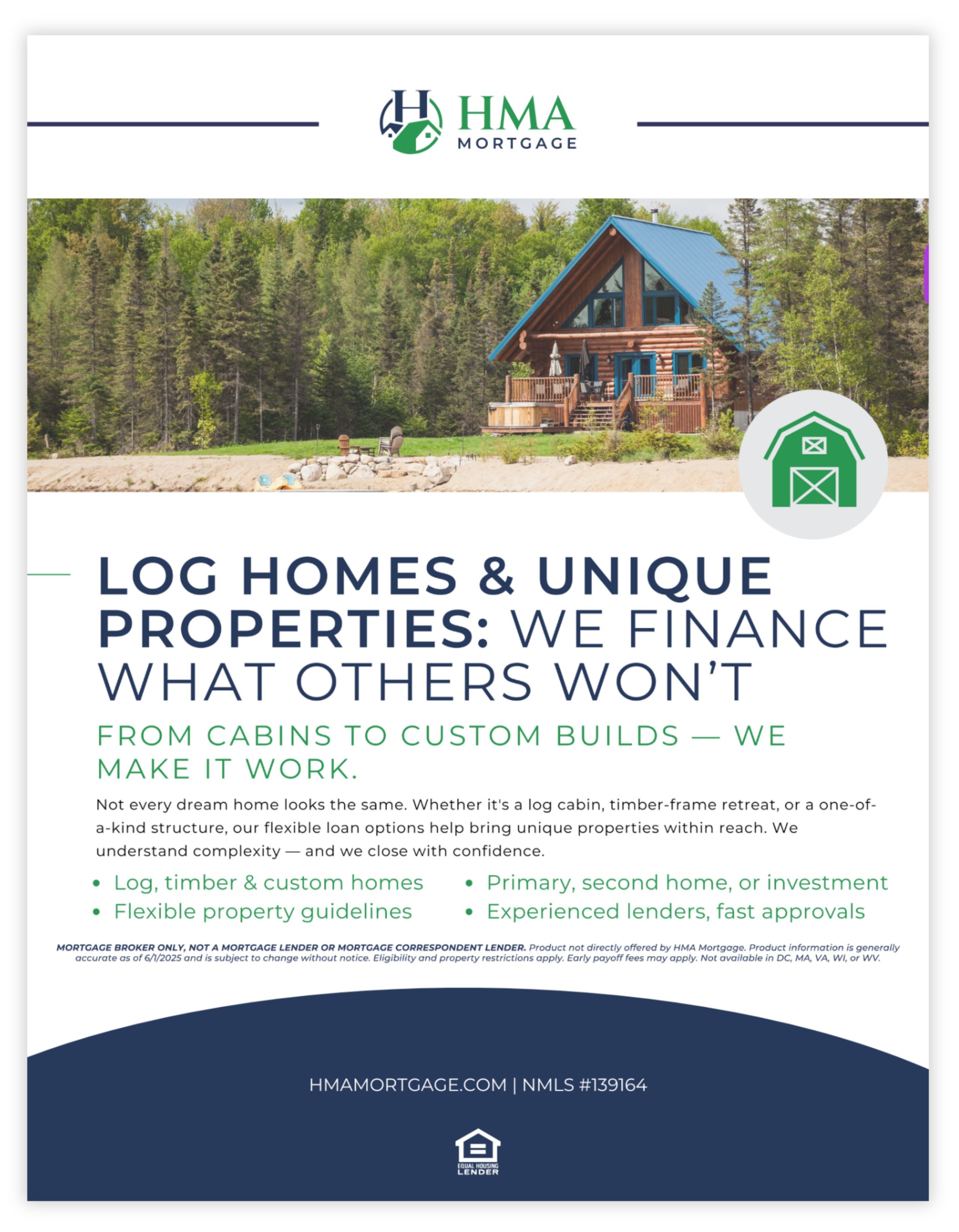 HMA
MORTGAGE

LOG HOMES & UNIQUE PROPERTIES: WE FINANCE WHAT OTHERS WON'T

FROM CABINS TO CUSTOM BUILDS — WE MAKE IT WORK.

Not every dream home looks the same. Whether it's a log cabin, timber-frame retreat, or a one-of-a-kind structure, our flexible loan options help bring unique properties within reach. We understand complexity — and we close with confidence.

• Log, timber & custom homes
• Flexible property guidelines

• Primary, second home, or investment
• Experienced lenders, fast approvals

MORTGAGE BROKER ONLY, NOT A MORTGAGE LENDER OR MORTGAGE CORRESPONDENT LENDER. Product not directly offered by HMA Mortgage. Product information is generally accurate as of 6/1/2025 and is subject to change without notice. Eligibility and property restrictions apply. Early payoff fees may apply. Not available in DC, MA, VA, WI, or WV.

HMAMORTGAGE.COM | NMLS #139164

EQUAL HOUSING LENDER